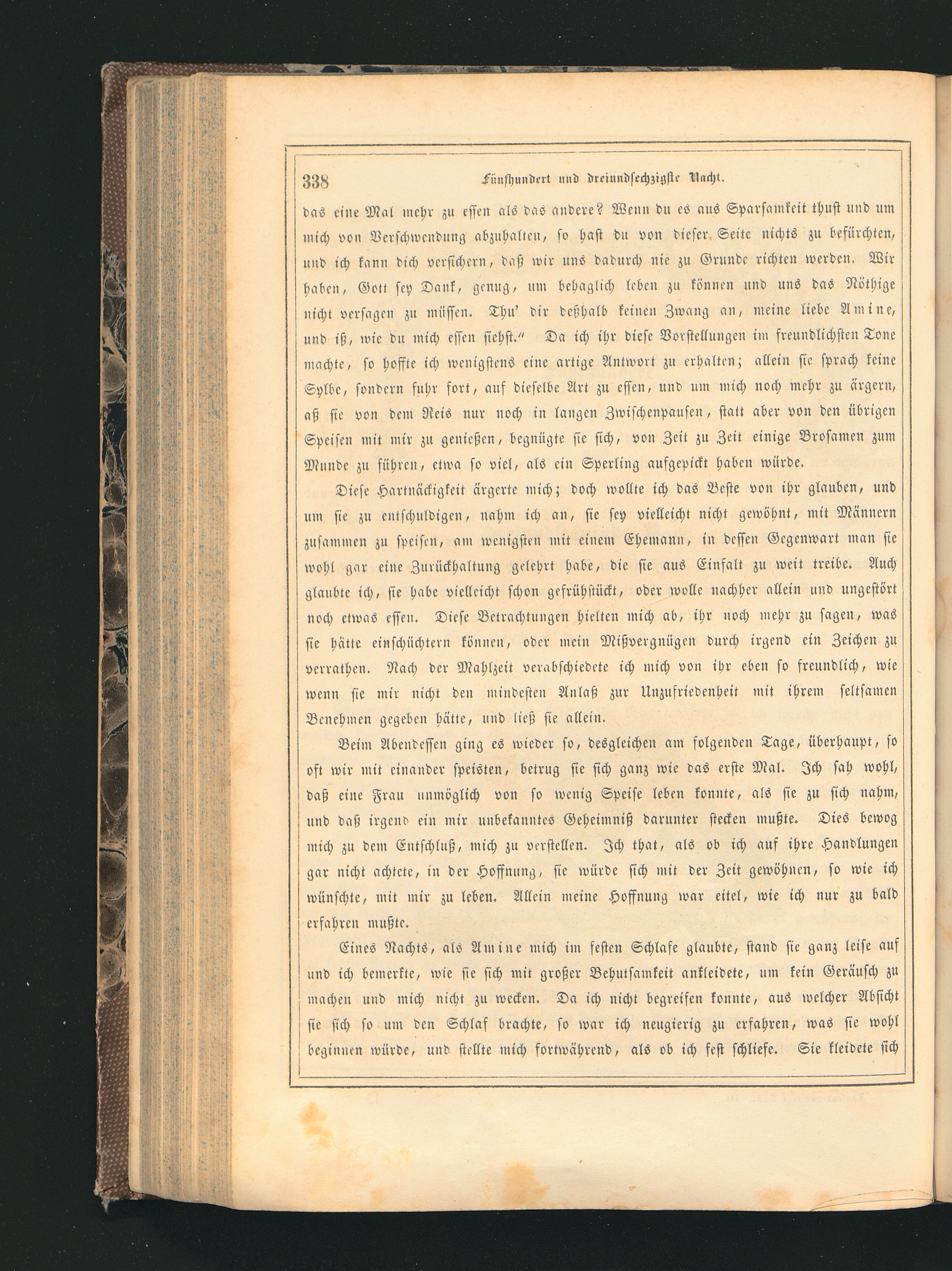 338 Fünfhundert und dreiundsechzigste Nacht.

das eine Mal mehr zu essen als das andere? Wenn du es aus Sparsamkeit thust und um mich von Verschwendung abzuhalten, so hast du von dieser Seite nichts zu befürchten, und ich kann dich versichern, daß wir uns dadurch nie zu Grunde richten werden. Wir haben, Gott sey Dank, genug, um behaglich leben zu können und uns das Nöthige nicht versagen zu müssen. Thu' dir deßhalb keinen Zwang an, meine liebe Amine, und iß, wie du mich essen siehst." Da ich ihr diese Vorstellungen im freundlichsten Tone machte, so hoffte ich wenigstens eine artige Antwort zu erhalten; allein sie sprach keine Sylbe, sondern fuhr fort, auf dieselbe Art zu essen, und um mich noch mehr zu ärgern, aß sie von dem Reis nur noch in langen Zwischenpausen, statt aber von den übrigen Speisen mit mir zu genießen, begnügte sie sich, von Zeit zu Zeit einige Brosamen zum Munde zu führen, etwa so viel, als ein Sperling aufgepickt haben würde.

Diese Hartnäckigkeit ärgerte mich; doch wollte ich das Beste von ihr glauben, und um sie zu entschuldigen, nahm ich an, sie sey vielleicht nicht gewöhnt, mit Männern zusammen zu speisen, am wenigsten mit einem Ehemann, in dessen Gegenwart man sie wohl gar eine Zurückhaltung gelehrt habe, die sie aus Einfalt zu weit treibe. Auch glaubte ich, sie habe vielleicht schon gefrühstückt, oder wolle nachher allein und ungestört noch etwas essen. Diese Betrachtungen hielten mich ab, ihr noch mehr zu sagen, was sie hätte einschüchtern können, oder mein Mißvergnügen durch irgend ein Zeichen zu verrathen. Nach der Mahlzeit verabschiedete ich mich von ihr eben so freundlich, wie wenn sie mir nicht den mindesten Anlaß zur Unzufriedenheit mit ihrem seltsamen Benehmen gegeben hätte, und ließ sie allein.

Beim Abendessen ging es wieder so, desgleichen am folgenden Tage, überhaupt, so oft wir mit einander speisten, betrug sie sich ganz wie das erste Mal. Ich sah wohl, daß eine Frau unmöglich von so wenig Speise leben konnte, als sie zu sich nahm, und daß irgend ein mir unbekanntes Geheimniß darunter stecken mußte. Dies bewog mich zu dem Entschluß, mich zu verstellen. Ich that, als ob ich auf ihre Handlungen gar nicht achtete, in der Hoffnung, sie würde sich mit der Zeit gewöhnen, so wie ich wünschte, mit mir zu leben. Allein meine Hoffnung war eitel, wie ich nur zu bald erfahren mußte.

Eines Nachts, als Amine mich im festen Schlafe glaubte, stand sie ganz leise auf und ich bemerkte, wie sie sich mit großer Behutsamkeit ankleidete, um kein Geräusch zu machen und mich nicht zu wecken. Da ich nicht begreifen konnte, aus welcher Absicht sie sich so um den Schlaf brachte, so war ich neugierig zu erfahren, was sie wohl beginnen würde, und stellte mich fortwährend, als ob ich fest schliefe. Sie kleidete sich